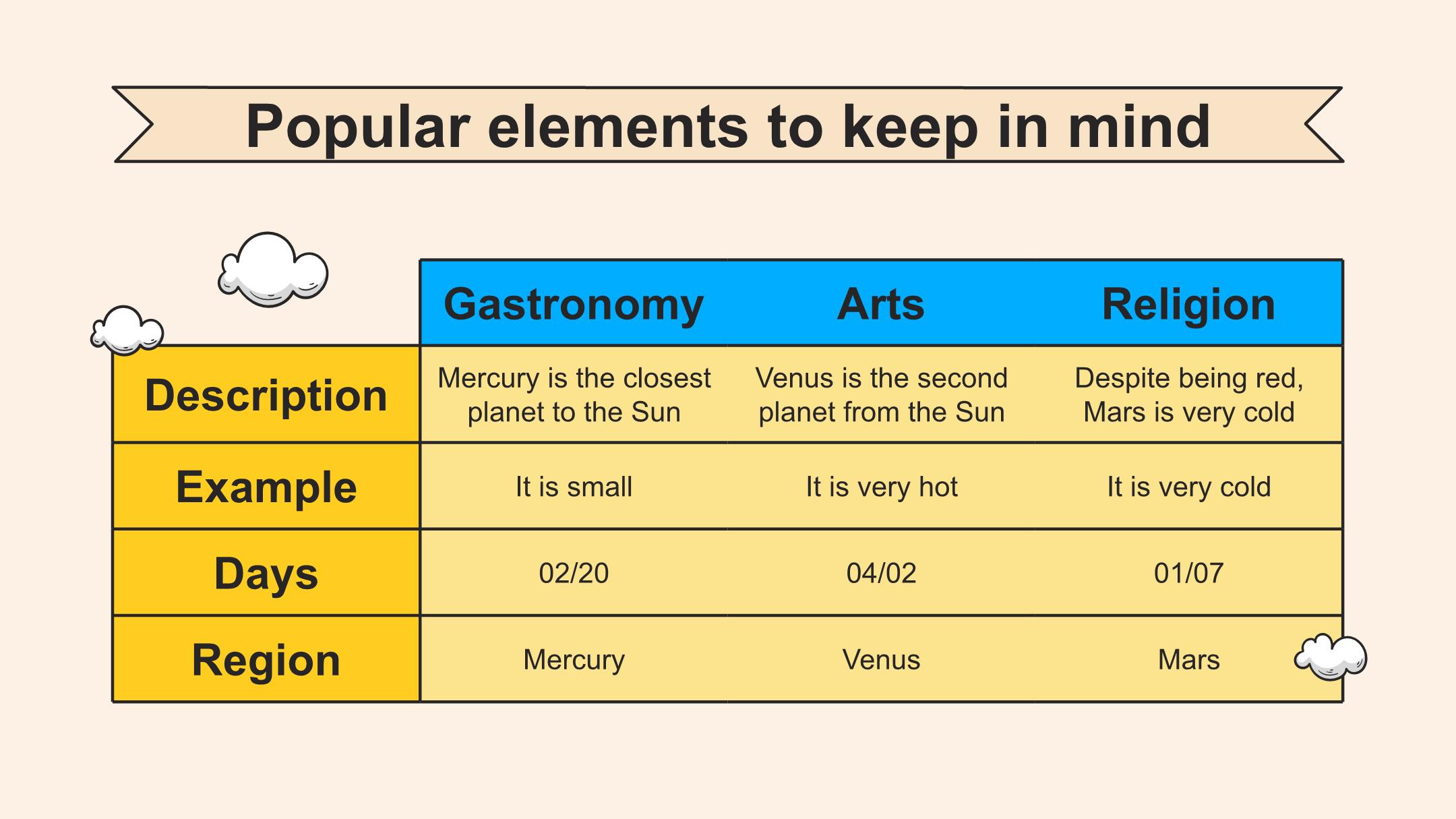 Popular elements to keep in mind

| | Gastronomy | Arts | Religion |
|---|---|---|---|
| Description | Mercury is the closest planet to the Sun | Venus is the second planet from the Sun | Despite being red, Mars is very cold |
| Example | It is small | It is very hot | It is very cold |
| Days | 02/20 | 04/02 | 01/07 |
| Region | Mercury | Venus | Mars |